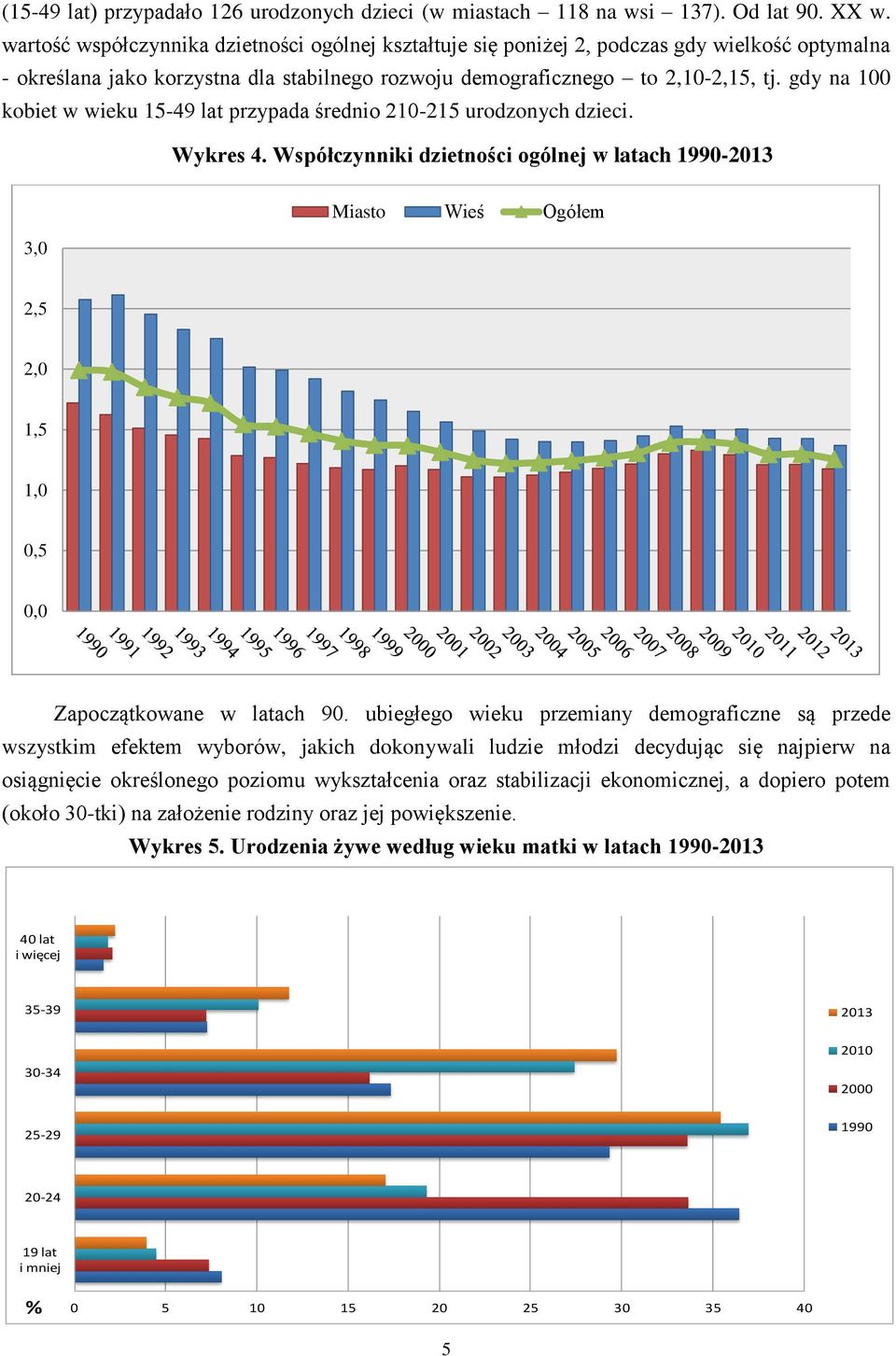 (15-49 lat) przypadało 126 urodzonych dzieci (w miastach – 118 na wsi – 137). Od lat 90. XX w. wartość współczynnika dzietności ogólnej kształtuje się poniżej 2, podczas gdy wielkość optymalna - określana jako korzystna dla stabilnego rozwoju demograficznego – to 2,10-2,15, tj. gdy na 100 kobiet w wieku 15-49 lat przypada średnio 210-215 urodzonych dzieci.

Wykres 4. Współczynniki dzietności ogólnej w latach 1990-2013

Miasto Wieś Ogółem

3,0
2,5
2,0
1,5
1,0
0,5
0,0

1990 1991 1992 1993 1994 1995 1996 1997 1998 1999 2000 2001 2002 2003 2004 2005 2006 2007 2008 2009 2010 2011 2012 2013

Zapoczątkowane w latach 90. ubiegłego wieku przemiany demograficzne są przede wszystkim efektem wyborów, jakich dokonywali ludzie młodzi decydując się najpierw na osiągnięcie określonego poziomu wykształcenia oraz stabilizacji ekonomicznej, a dopiero potem (około 30-tki) na założenie rodziny oraz jej powiększenie.

Wykres 5. Urodzenia żywe według wieku matki w latach 1990-2013

40 lat i więcej
35-39
30-34
25-29
20-24
19 lat i mniej

2013
2010
2000
1990

% 0 5 10 15 20 25 30 35 40

5